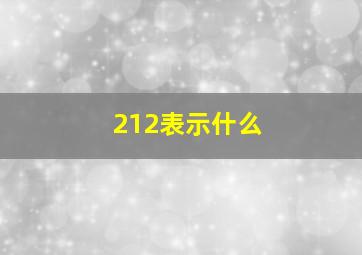 212表示什么